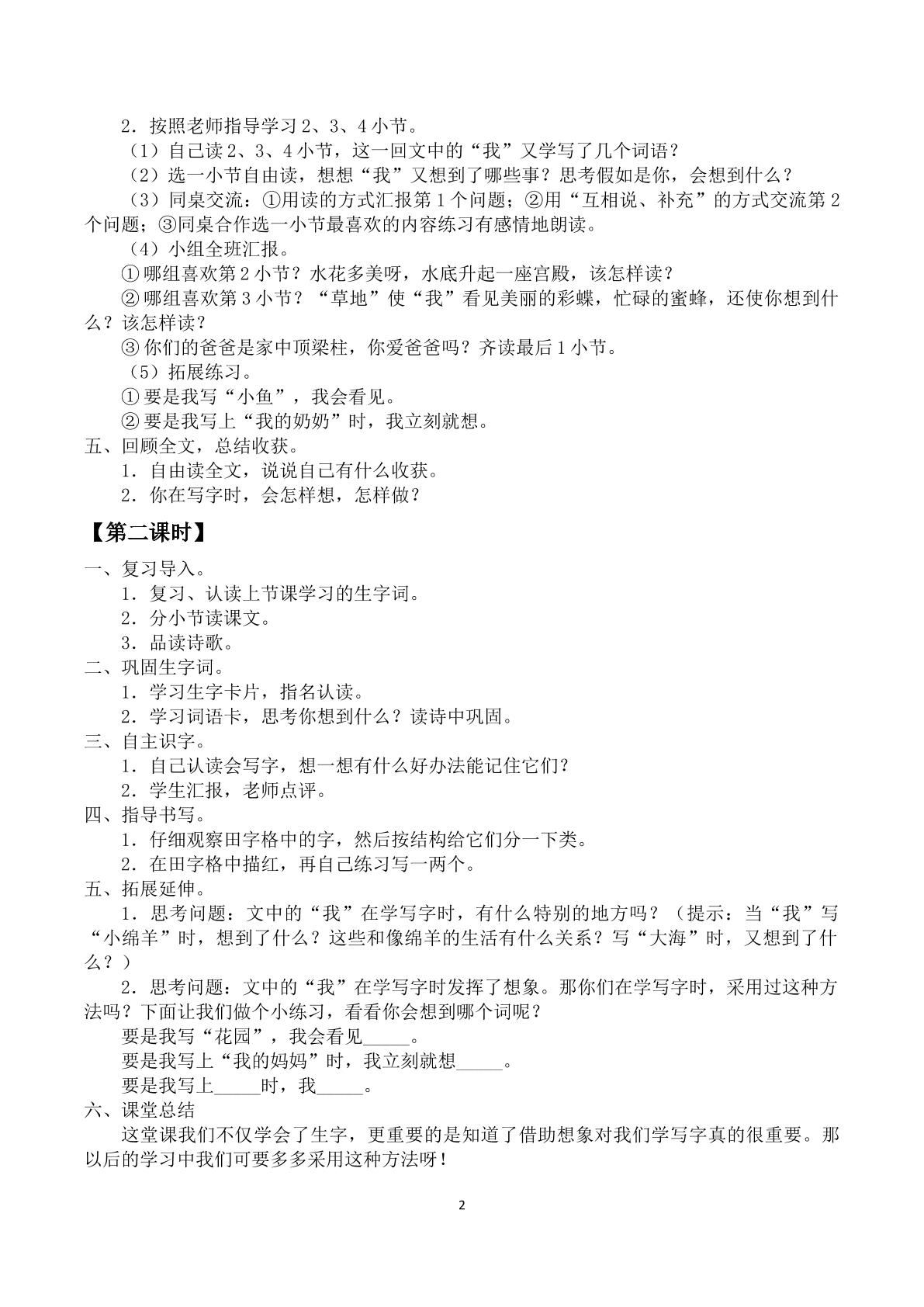 2．按照老师指导学习2、3、4小节。

（1）自己读2、3、4小节，这一回文中的“我”又学写了几个词语？

（2）选一小节自由读，想想“我”又想到了哪些事？思考假如是你，会想到什么？

（3）同桌交流：①用读的方式汇报第1个问题；②用“互相说、补充”的方式交流第2个问题；③同桌合作选一小节最喜欢的内容练习有感情地朗读。

（4）小组全班汇报。

①哪组喜欢第2小节？水花多美呀，水底升起一座宫殿，该怎样读？

②哪组喜欢第3小节？“草地”使“我”看见美丽的彩蝶，忙碌的蜜蜂，还使你想到什么？该怎样读？

③你们的爸爸是家中顶梁柱，你爱爸爸吗？齐读最后1小节。

（5）拓展练习。

①要是我写“小鱼”，我会看见。

②要是我写上“我的奶奶”时，我立刻就想。

五、回顾全文，总结收获。

1．自由读全文，说说自己有什么收获。

2．你在写字时，会怎样想，怎样做？

【第二课时】

一、复习导入。

1．复习、认读上节课学习的生字词。

2．分小节读课文。

3．品读诗歌。

二、巩固生字词。

1．学习生字卡片，指名认读。

2．学习词语卡，思考你想到什么？读诗中巩固。

三、自主识字。

1．自己认读会写字，想一想有什么好办法能记住它们？

2．学生汇报，老师点评。

四、指导书写。

1．仔细观察田字格中的字，然后按结构给它们分一下类。

2．在田字格中描红，再自己练习写一两个。

五、拓展延伸。

1．思考问题：文中的“我”在学写字时，有什么特别的地方吗？（提示：当“我”写“小绵羊”时，想到了什么？这些和像绵羊的生活有什么关系？写“大海”时，又想到了什么？）

2．思考问题：文中的“我”在学写字时发挥了想象。那你们在学写字时，采用过这种方法吗？下面让我们做个小练习，看看你会想到哪个词呢？

要是我写“花园”，我会看见____。

要是我写上“我的妈妈”时，我立刻就想____。

要是我写上____时，我____。

六、课堂总结

这堂课我们不仅学会了生字，更重要的是知道了借助想象对我们学写字真的很重要。那以后的学习中我们可要多多采用这种方法呀！

2